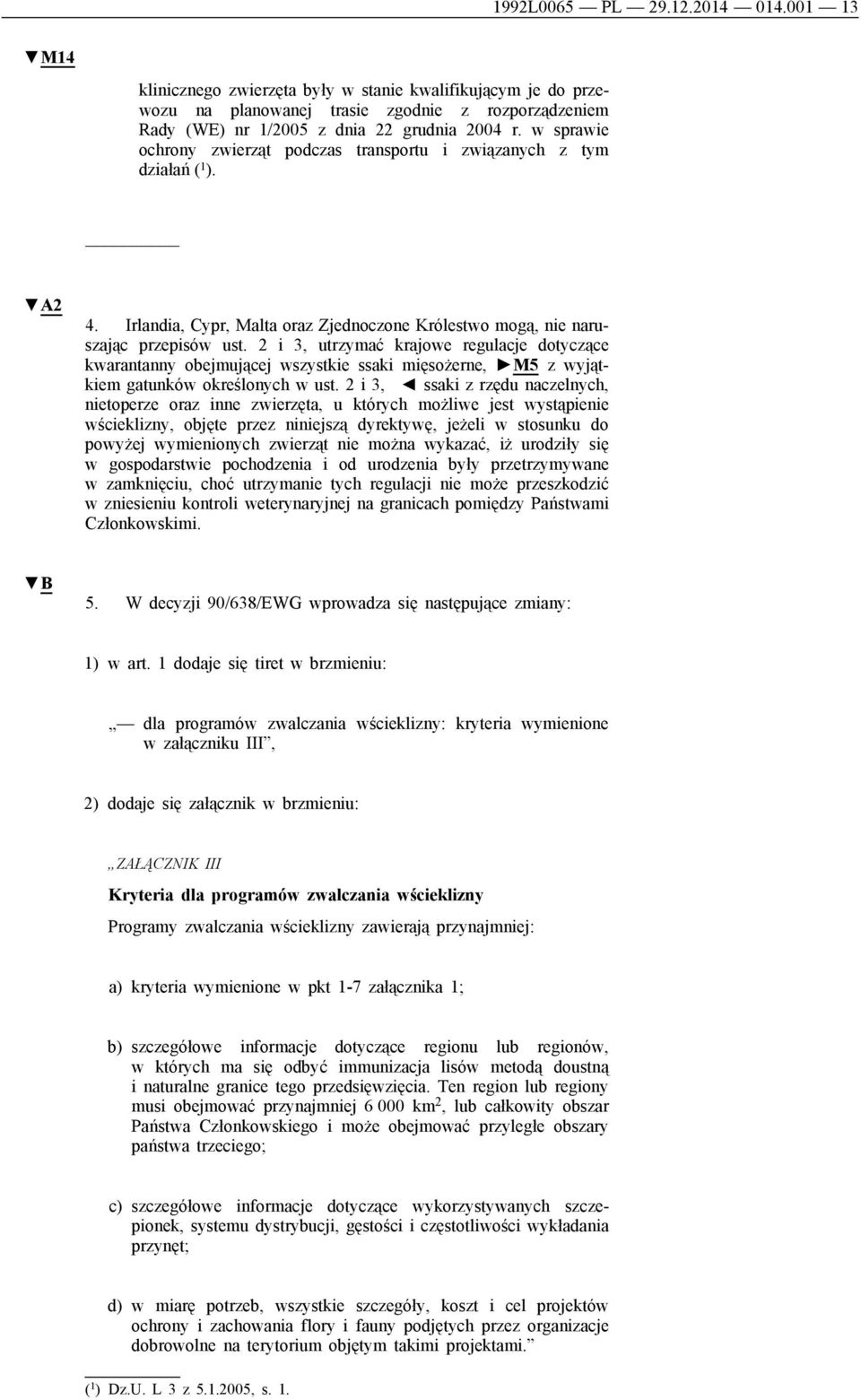 1992L0065 — PL — 29.12.2014 — 014.001 — 13

▼M14

klinicznego zwierzęta były w stanie kwalifikującym je do przewozu na planowanej trasie zgodnie z rozporządzeniem Rady (WE) nr 1/2005 z dnia 22 grudnia 2004 r. w sprawie ochrony zwierząt podczas transportu i związanych z tym działań ($^1$).

▼A2

4. Irlandia, Cypr, Malta oraz Zjednoczone Królestwo mogą, nie naruszając przepisów ust. 2 i 3, utrzymać krajowe regulacje dotyczące kwarantanny obejmującej wszystkie ssaki mięsożerne, ►M5 z wyjątkiem gatunków określonych w ust. 2 i 3, ◄ ssaki z rzędu naczelnych, nietoperze oraz inne zwierzęta, u których możliwe jest wystąpienie wścieklizny, objęte przez niniejszą dyrektywę, jeżeli w stosunku do powyżej wymienionych zwierząt nie można wykazać, iż urodziły się w gospodarstwie pochodzenia i od urodzenia były przetrzymywane w zamknięciu, choć utrzymanie tych regulacji nie może przeszkodzić w zniesieniu kontroli weterynaryjnej na granicach pomiędzy Państwami Członkowskimi.

▼B

5. W decyzji 90/638/EWG wprowadza się następujące zmiany:

1) w art. 1 dodaje się tiret w brzmieniu:

„— dla programów zwalczania wścieklizny: kryteria wymienione w załączniku III”,

2) dodaje się załącznik w brzmieniu:

„ZAŁĄCZNIK III

Kryteria dla programów zwalczania wścieklizny

Programy zwalczania wścieklizny zawierają przynajmniej:

a) kryteria wymienione w pkt 1-7 załącznika 1;

b) szczegółowe informacje dotyczące regionu lub regionów, w których ma się odbyć immunizacja lisów metodą doustną i naturalne granice tego przedsięwzięcia. Ten region lub regiony musi obejmować przynajmniej 6 000 km$^2$, lub całkowity obszar Państwa Członkowskiego i może obejmować przyległe obszary państwa trzeciego;

c) szczegółowe informacje dotyczące wykorzystywanych szczepionek, systemu dystrybucji, gęstości i częstotliwości wykładania przynęt;

d) w miarę potrzeb, wszystkie szczegóły, koszt i cel projektów ochrony i zachowania flory i fauny podjętych przez organizacje dobrowolne na terytorium objętym takimi projektami.”

($^1$) Dz.U. L 3 z 5.1.2005, s. 1.